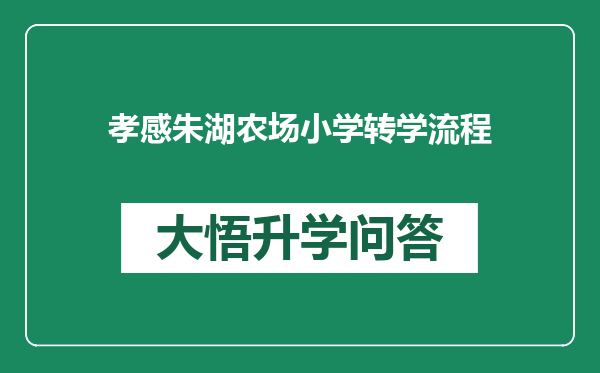 孝感朱湖农场小学转学流程

大悟升学问答